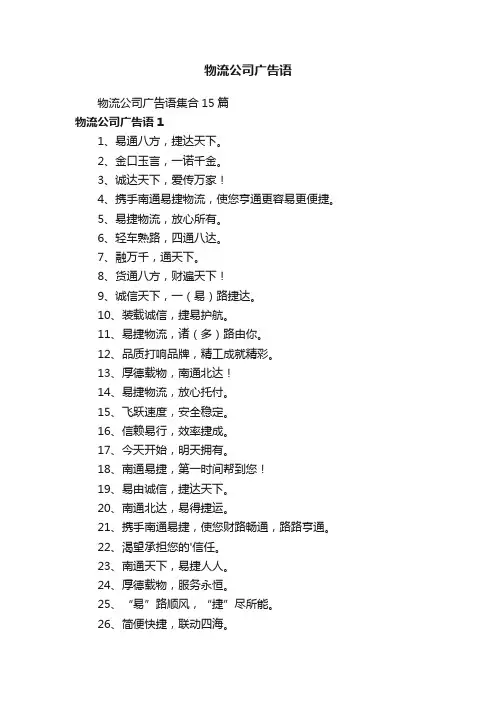 物流公司广告语

物流公司广告语集合 15 篇

物流公司广告语 1

1、易通八方，捷达天下。

2、金口玉言，一诺千金。

3、诚达天下，爱传万家！

4、携手南通易捷物流，使您亨通更容易更便捷。

5、易捷物流，放心所有。

6、轻车熟路，四通八达。

7、融万千，通天下。

8、货通八方，财遍天下！

9、诚信天下，一（易）路捷达。

10、装载诚信，捷易护航。

11、易捷物流，诸（多）路由你。

12、品质打响品牌，精工成就精彩。

13、厚德载物，南通北达！

14、易捷物流，放心托付。

15、飞跃速度，安全稳定。

16、信赖易行，效率捷成。

17、今天开始，明天拥有。

18、南通易捷，第一时间帮到您！

19、易由诚信，捷达天下。

20、南通北达，易得捷运。

21、携手南通易捷，使您财路畅通，路路亨通。

22、渴望承担您的'信任。

23、南通天下，易捷人人。

24、厚德载物，服务永恒。

25、“易”路顺风，“捷”尽所能。

26、简便快捷，联动四海。